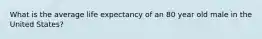 What is the average life expectancy of an 80 year old male in the United States?